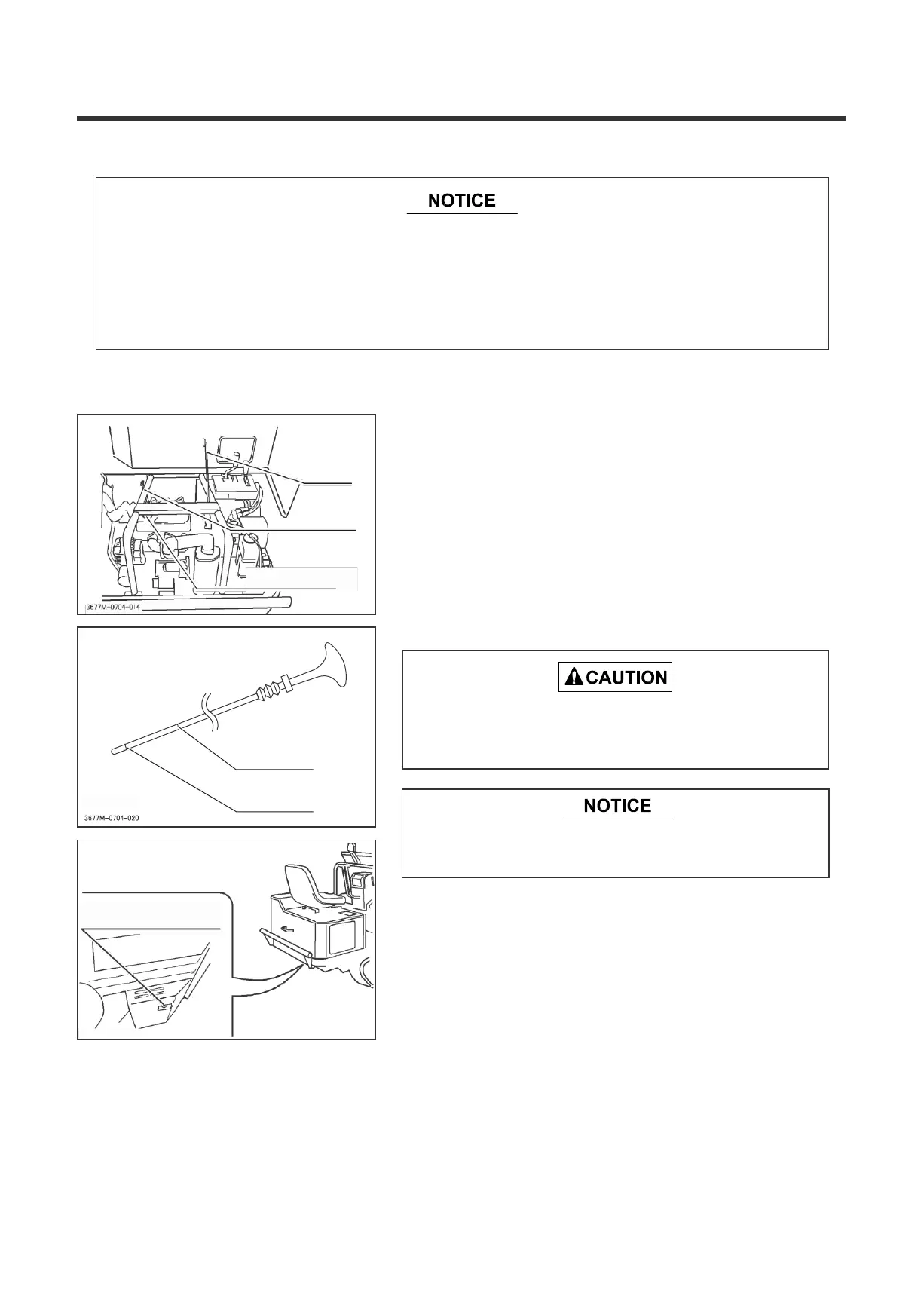 NOTICE

3677M-0704-014

3677M-0704-020

CAUTION

NOTICE